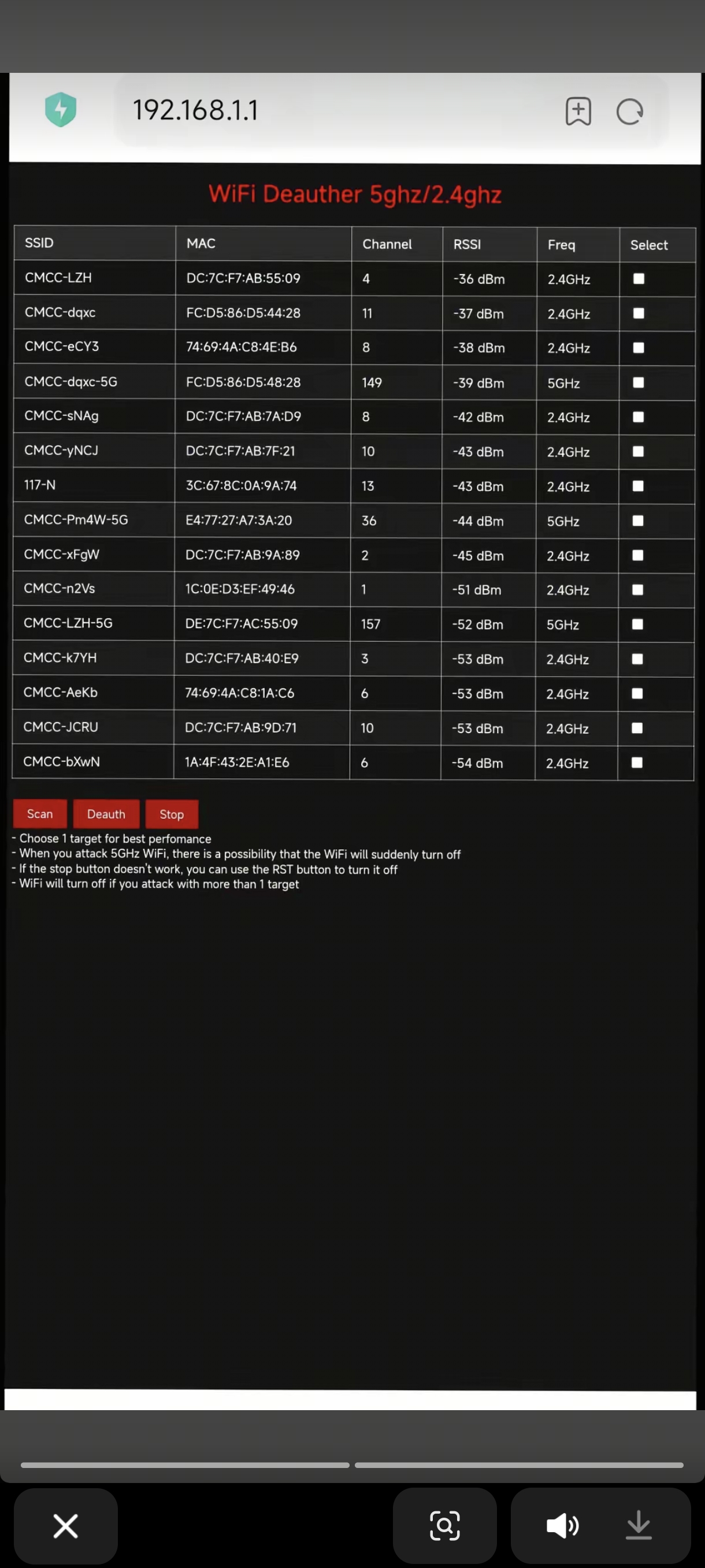 192.168.1.1

WiFi Deauther 5ghz/2.4ghz

| SSID | MAC | Channel | RSSI | Freq | Select |
|---|---|---|---|---|---|
| CMCC-LZH | DC:7C:F7:AB:55:09 | 4 | -36 dBm | 2.4GHz | |
| CMCC-dqxc | FC:D5:86:D5:44:28 | 11 | -37 dBm | 2.4GHz | |
| CMCC-eCY3 | 74:69:4A:C8:4E:B6 | 8 | -38 dBm | 2.4GHz | |
| CMCC-dqxc-5G | FC:D5:86:D5:48:28 | 149 | -39 dBm | 5GHz | |
| CMCC-sNAg | DC:7C:F7:AB:7A:D9 | 8 | -42 dBm | 2.4GHz | |
| CMCC-yNCJ | DC:7C:F7:AB:7F:21 | 10 | -43 dBm | 2.4GHz | |
| 117-N | 3C:67:8C:0A:9A:74 | 13 | -43 dBm | 2.4GHz | |
| CMCC-Pm4W-5G | E4:77:27:A7:3A:20 | 36 | -44 dBm | 5GHz | |
| CMCC-xFgW | DC:7C:F7:AB:9A:89 | 2 | -45 dBm | 2.4GHz | |
| CMCC-n2Vs | 1C:0E:D3:EF:49:46 | 1 | -51 dBm | 2.4GHz | |
| CMCC-LZH-5G | DE:7C:F7:AC:55:09 | 157 | -52 dBm | 5GHz | |
| CMCC-k7YH | DC:7C:F7:AB:40:E9 | 3 | -53 dBm | 2.4GHz | |
| CMCC-AeKb | 74:69:4A:C8:1A:C6 | 6 | -53 dBm | 2.4GHz | |
| CMCC-JCRU | DC:7C:F7:AB:9D:71 | 10 | -53 dBm | 2.4GHz | |
| CMCC-bXwN | 1A:4F:43:2E:A1:E6 | 6 | -54 dBm | 2.4GHz | |

Scan Deauth Stop

- Choose 1 target for best perfomance
- When you attack 5GHz WiFi, there is a possibility that the WiFi will suddenly turn off
- If the stop button doesn't work, you can use the RST button to turn it off
- WiFi will turn off if you attack with more than 1 target